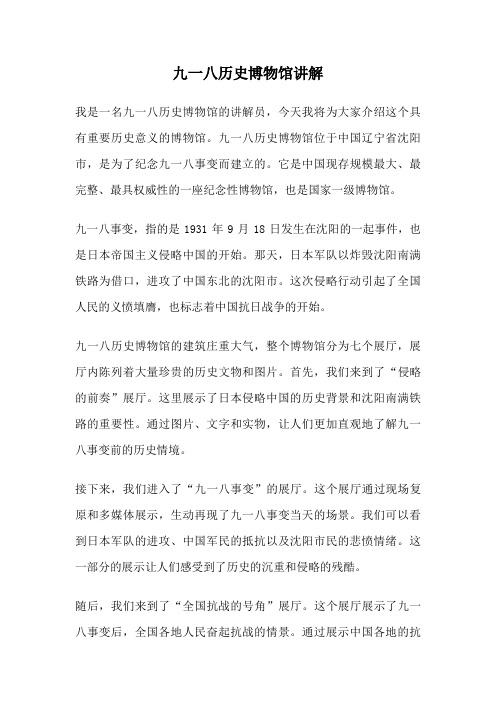 九一八历史博物馆讲解

我是一名九一八历史博物馆的讲解员，今天我将为大家介绍这个具有重要历史意义的博物馆。九一八历史博物馆位于中国辽宁省沈阳市，是为了纪念九一八事变而建立的。它是中国现存规模最大、最完整、最具权威性的一座纪念性博物馆，也是国家一级博物馆。

九一八事变，指的是 1931 年 9 月 18 日发生在沈阳的一起事件，也是日本帝国主义侵略中国的开始。那天，日本军队以炸毁沈阳南满铁路为借口，进攻了中国东北的沈阳市。这次侵略行动引起了全国人民的义愤填膺，也标志着中国抗日战争的开始。

九一八历史博物馆的建筑庄重大气，整个博物馆分为七个展厅，展厅内陈列着大量珍贵的历史文物和图片。首先，我们来到了“侵略的前奏”展厅。这里展示了日本侵略中国的历史背景和沈阳南满铁路的重要性。通过图片、文字和实物，让人们更加直观地了解九一八事变前的历史情境。

接下来，我们进入了“九一八事变”的展厅。这个展厅通过现场复原和多媒体展示，生动再现了九一八事变当天的场景。我们可以看到日本军队的进攻、中国军民的抵抗以及沈阳市民的悲愤情绪。这一部分的展示让人们感受到了历史的沉重和侵略的残酷。

随后，我们来到了“全国抗战的号角”展厅。这个展厅展示了九一八事变后，全国各地人民奋起抗战的情景。通过展示中国各地的抗